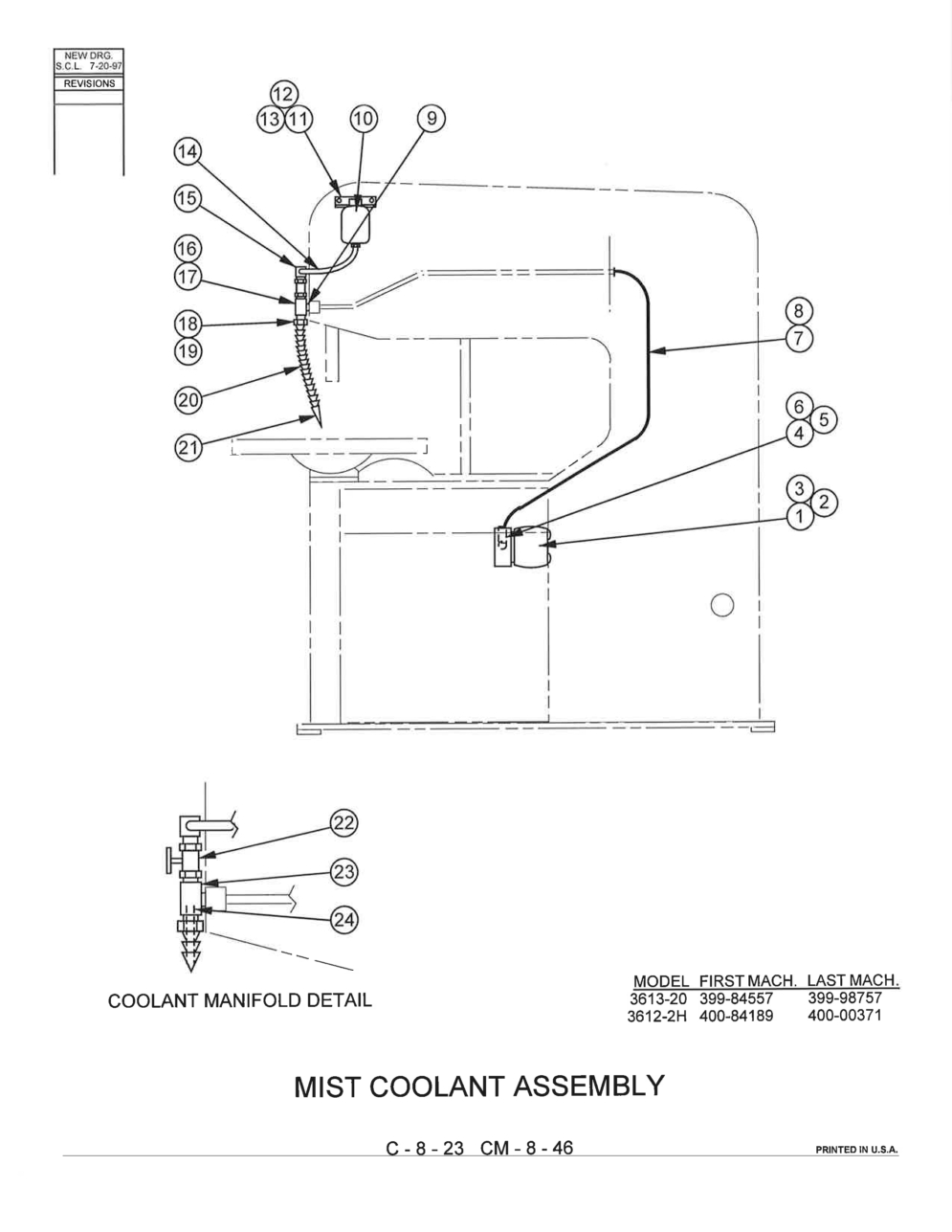 NEW DRG.
S.C.L. 7-20-97
REVISIONS

12
13 11
10
9
14
15
16
17
18
19
20
21
8
7
6
5
4
3
2
1

22
23
24

COOLANT MANIFOLD DETAIL

| MODEL | FIRST MACH. | LAST MACH. |
|---|---|---|
| 3613-20 | 399-84557 | 399-98757 |
| 3612-2H | 400-84189 | 400-00371 |

MIST COOLANT ASSEMBLY

C - 8 - 23 CM - 8 - 46

PRINTED IN U.S.A.